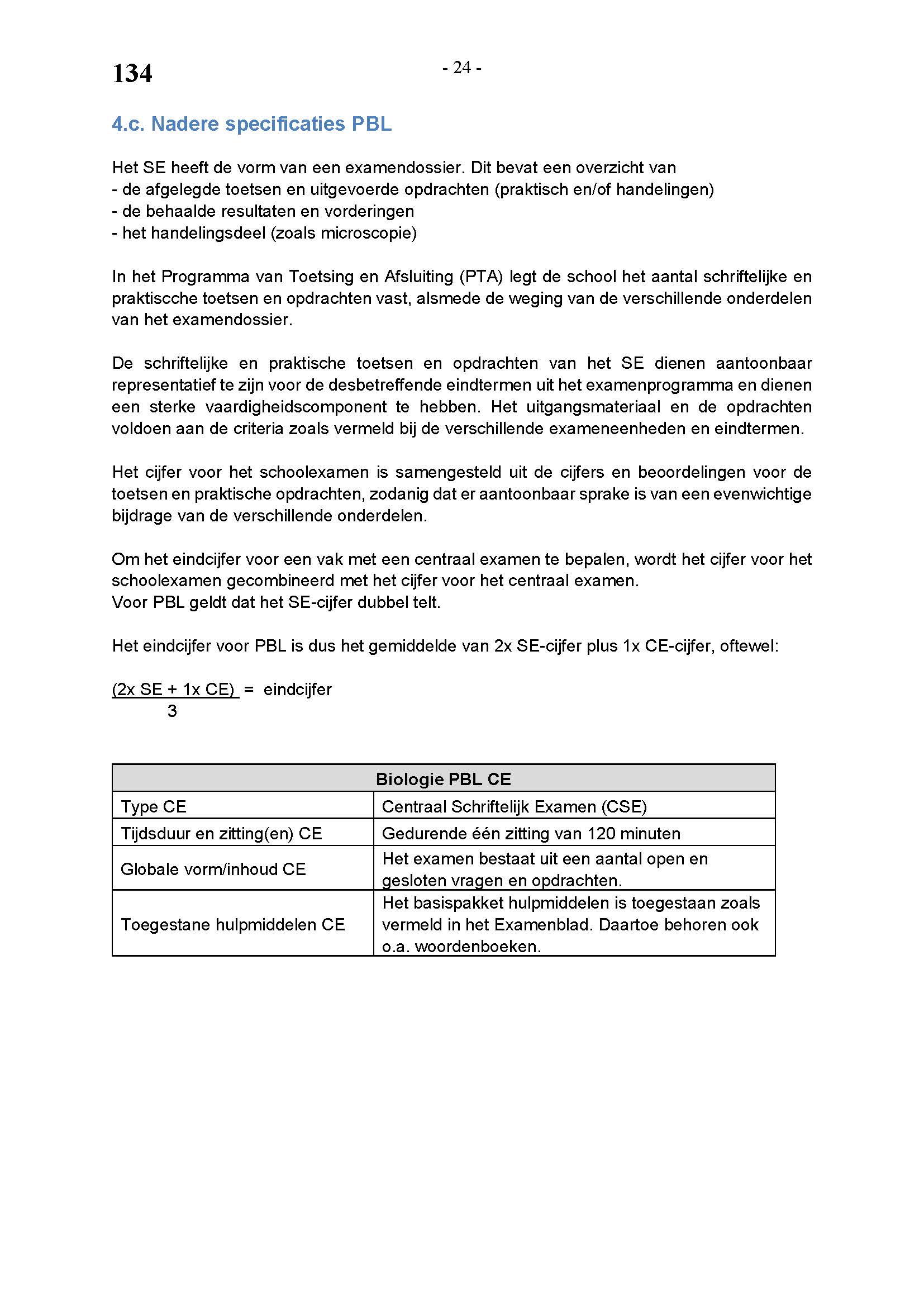 134

- 24 -

4.c. Nadere specificaties PBL

Het SE heeft de vorm van een examendossier. Dit bevat een overzicht van
- de afgelegde toetsen en uitgevoerde opdrachten (praktisch en/of handelingen)
- de behaalde resultaten en vorderingen
- het handelingsdeel (zoals microscopie)

In het Programma van Toetsing en Afsluiting (PTA) legt de school het aantal schriftelijke en praktiscche toetsen en opdrachten vast, alsmede de weging van de verschillende onderdelen van het examendossier.

De schriftelijke en praktische toetsen en opdrachten van het SE dienen aantoonbaar representatief te zijn voor de desbetreffende eindtermen uit het examenprogramma en dienen een sterke vaardigheidscomponent te hebben. Het uitgangsmateriaal en de opdrachten voldoen aan de criteria zoals vermeld bij de verschillende exameneenheden en eindtermen.

Het cijfer voor het schoolexamen is samengesteld uit de cijfers en beoordelingen voor de toetsen en praktische opdrachten, zodanig dat er aantoonbaar sprake is van een evenwichtige bijdrage van de verschillende onderdelen.

Om het eindcijfer voor een vak met een centraal examen te bepalen, wordt het cijfer voor het schoolexamen gecombineerd met het cijfer voor het centraal examen.
Voor PBL geldt dat het SE-cijfer dubbel telt.

Het eindcijfer voor PBL is dus het gemiddelde van 2x SE-cijfer plus 1x CE-cijfer, oftewel:

$\frac{(2x\ SE + 1x\ CE)}{3}$ = eindcijfer

| Biologie PBL CE | |
|---|---|
| Type CE | Centraal Schriftelijk Examen (CSE) |
| Tijdsduur en zitting(en) CE | Gedurende één zitting van 120 minuten |
| Globale vorm/inhoud CE | Het examen bestaat uit een aantal open en gesloten vragen en opdrachten. |
| Toegestane hulpmiddelen CE | Het basispakket hulpmiddelen is toegestaan zoals vermeld in het Examenblad. Daartoe behoren ook o.a. woordenboeken. |